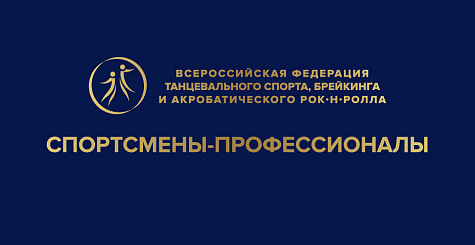 ВСЕРОССИЙСКАЯ ФЕДЕРАЦИЯ
ТАНЦЕВАЛЬНОГО СПОРТА, БРЕЙКИНГА
И АКРОБАТИЧЕСКОГО РОК·Н·РОЛЛА

СПОРТСМЕНЫ-ПРОФЕССИОНАЛЫ